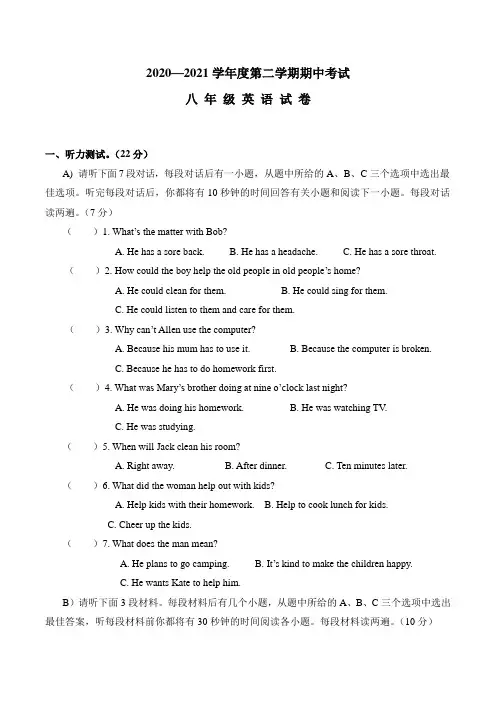 2020—2021 学年度第二学期期中考试

八 年 级 英 语 试 卷

一、听力测试。(22 分)

A) 请听下面 7 段对话，每段对话后有一小题，从题中所给的 A、B、C 三个选项中选出最佳选项。听完每段对话后，你都将有 10 秒钟的时间回答有关小题和阅读下一小题。每段对话读两遍。(7 分)

( ) 1. What's the matter with Bob?

A. He has a sore back. B. He has a headache. C. He has a sore throat.

( ) 2. How could the boy help the old people in old people's home?

A. He could clean for them. B. He could sing for them.

C. He could listen to them and care for them.

( ) 3. Why can't Allen use the computer?

A. Because his mum has to use it. B. Because the computer is broken.

C. Because he has to do homework first.

( ) 4. What was Mary's brother doing at nine o'clock last night?

A. He was doing his homework. B. He was watching TV.

C. He was studying.

( ) 5. When will Jack clean his room?

A. Right away. B. After dinner. C. Ten minutes later.

( ) 6. What did the woman help out with kids?

A. Help kids with their homework. B. Help to cook lunch for kids.

C. Cheer up the kids.

( ) 7. What does the man mean?

A. He plans to go camping. B. It's kind to make the children happy.

C. He wants Kate to help him.

B) 请听下面 3 段材料。每段材料后有几个小题，从题中所给的 A、B、C 三个选项中选出最佳答案，听每段材料前你都将有 30 秒钟的时间阅读各小题。每段材料读两遍。(10 分)